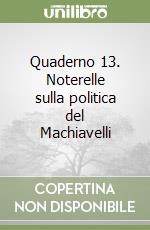 unilibro

Quaderno 13. Noterelle sulla politica del Machiavelli

COPERTINA NON DISPONIBILE